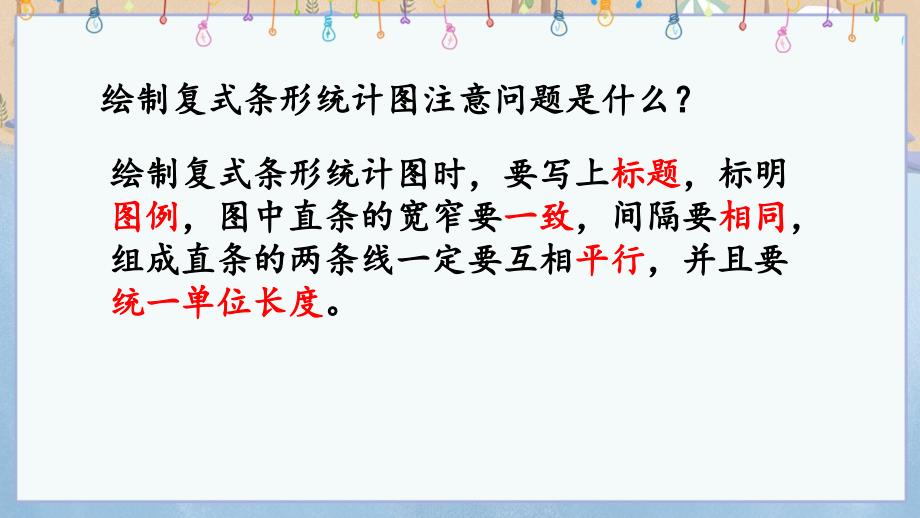 绘制复式条形统计图注意问题是什么？

绘制复式条形统计图时，要写上标题，标明图例，图中直条的宽窄要一致，间隔要相同，组成直条的两条线一定要互相平行，并且要统一单位长度。